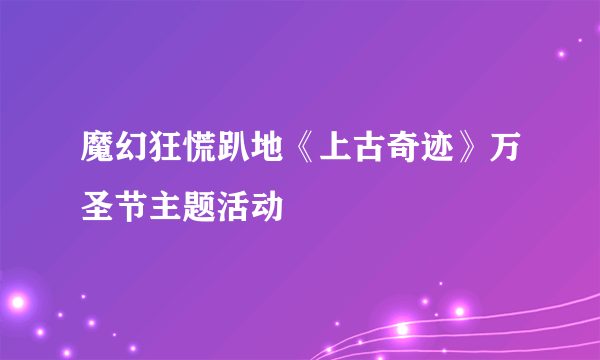 魔幻狂慌趴地《上古奇迹》万圣节主题活动